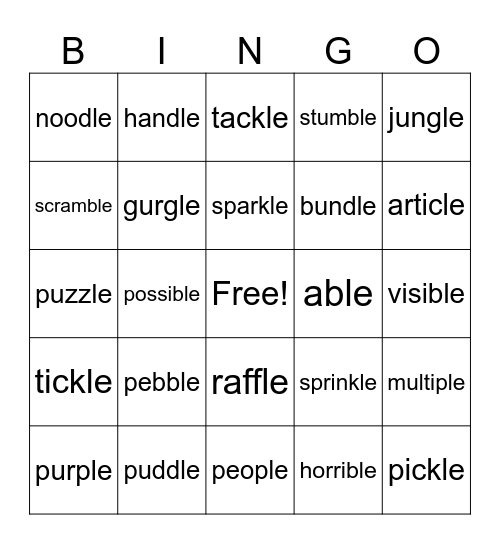 | B | I | N | G | O |
|---|---|---|---|---|
| noodle | handle | tackle | stumble | jungle |
| scramble | gurgle | sparkle | bundle | article |
| puzzle | possible | Free! | able | visible |
| tickle | pebble | raffle | sprinkle | multiple |
| purple | puddle | people | horrible | pickle |